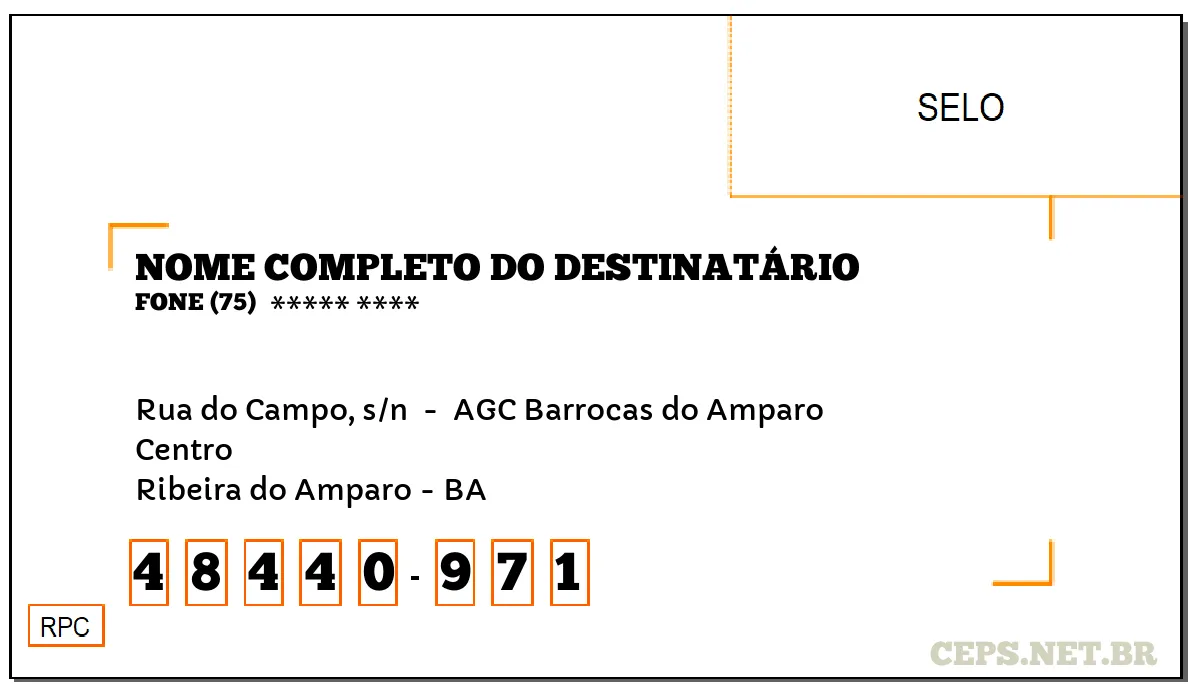 SELO

NOME COMPLETO DO DESTINATÁRIO
FONE (75) ***** ****

Rua do Campo, s/n - AGC Barrocas do Amparo
Centro
Ribeira do Amparo - BA

4 8 4 4 0 - 9 7 1

RPC

CEPS.NET.BR